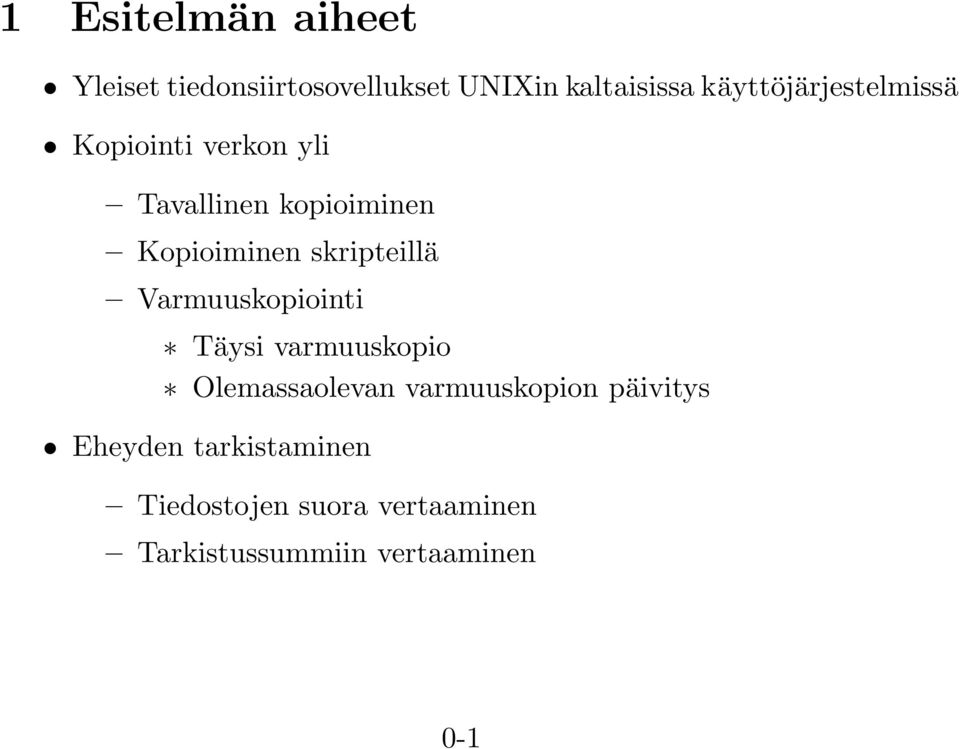 1 Esitelmän aiheet

• Yleiset tiedonsiirtosovellukset UNIXin kaltaisissa käyttöjärjestelmissä

• Kopiointi verkon yli

– Tavallinen kopioiminen

– Kopioiminen skripteillä

– Varmuuskopiointi

∗ Täysi varmuuskopio

∗ Olemassaolevan varmuuskopion päivitys

• Eheyden tarkistaminen

– Tiedostojen suora vertaaminen

– Tarkistussummiin vertaaminen

0-1